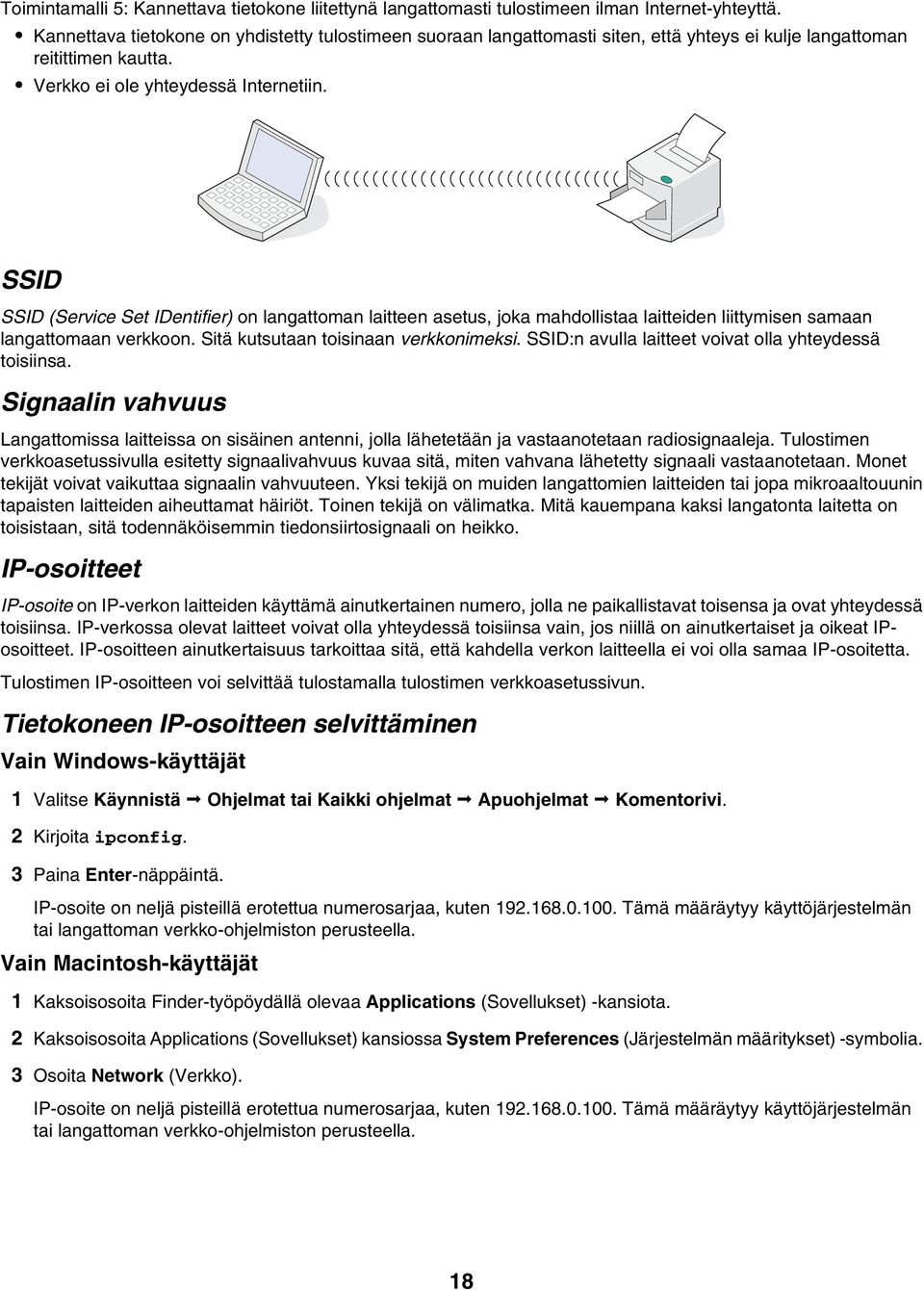 Toimintamalli 5: Kannettava tietokone liitettynä langattomasti tulostimeen ilman Internet-yhteyttä.

• Kannettava tietokone on yhdistetty tulostimeen suoraan langattomasti siten, että yhteys ei kulje langattoman reitittimen kautta.
• Verkko ei ole yhteydessä Internetiin.

SSID

SSID (Service Set IDentifier) on langattoman laitteen asetus, joka mahdollistaa laitteiden liittymisen samaan langattomaan verkkoon. Sitä kutsutaan toisinaan verkkonimeksi. SSID:n avulla laitteet voivat olla yhteydessä toisiinsa.

Signaalin vahvuus

Langattomissa laitteissa on sisäinen antenni, jolla lähetetään ja vastaanotetaan radiosignaaleja. Tulostimen verkkoasetussivulla esitetty signaalivahvuus kuvaa sitä, miten vahvana lähetetty signaali vastaanotetaan. Monet tekijät voivat vaikuttaa signaalin vahvuuteen. Yksi tekijä on muiden langattomien laitteiden tai jopa mikroaaltouunin tapaisten laitteiden aiheuttamat häiriöt. Toinen tekijä on välimatka. Mitä kauempana kaksi langatonta laitetta on toisistaan, sitä todennäköisemmin tiedonsiirtosignaali on heikko.

IP-osoitteet

IP-osoite on IP-verkon laitteiden käyttämä ainutkertainen numero, jolla ne paikallistavat toisensa ja ovat yhteydessä toisiinsa. IP-verkossa olevat laitteet voivat olla yhteydessä toisiinsa vain, jos niillä on ainutkertaiset ja oikeat IP-osoitteet. IP-osoitteen ainutkertaisuus tarkoittaa sitä, että kahdella verkon laitteella ei voi olla samaa IP-osoitetta.

Tulostimen IP-osoitteen voi selvittää tulostamalla tulostimen verkkoasetussivun.

Tietokoneen IP-osoitteen selvittäminen

Vain Windows-käyttäjät

1 Valitse Käynnistä → Ohjelmat tai Kaikki ohjelmat → Apuohjelmat → Komentorivi.
2 Kirjoita ipconfig.
3 Paina Enter-näppäintä.
IP-osoite on neljä pisteillä erotettua numerosarjaa, kuten 192.168.0.100. Tämä määräytyy käyttöjärjestelmän tai langattoman verkko-ohjelmiston perusteella.

Vain Macintosh-käyttäjät

1 Kaksoisosoita Finder-työpöydällä olevaa Applications (Sovellukset) -kansiota.
2 Kaksoisosoita Applications (Sovellukset) kansiossa System Preferences (Järjestelmän määritykset) -symbolia.
3 Osoita Network (Verkko).
IP-osoite on neljä pisteillä erotettua numerosarjaa, kuten 192.168.0.100. Tämä määräytyy käyttöjärjestelmän tai langattoman verkko-ohjelmiston perusteella.

18